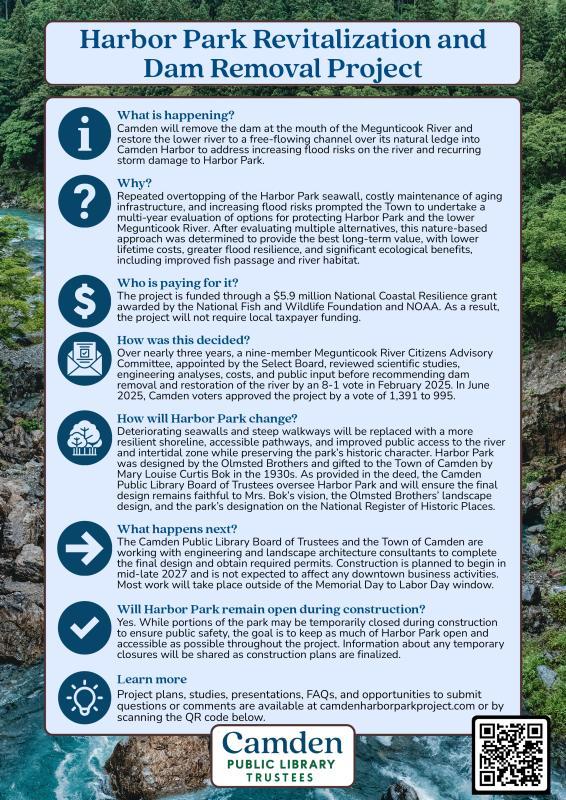 Harbor Park Revitalization and Dam Removal Project

What is happening?
Camden will remove the dam at the mouth of the Megunticook River and restore the lower river to a free-flowing channel over its natural ledge into Camden Harbor to address increasing flood risks on the river and recurring storm damage to Harbor Park.

Why?
Repeated overtopping of the Harbor Park seawall, costly maintenance of aging infrastructure, and increasing flood risks prompted the Town to undertake a multi-year evaluation of options for protecting Harbor Park and the lower Megunticook River. After evaluating multiple alternatives, this nature-based approach was determined to provide the best long-term value, with lower lifetime costs, greater flood resilience, and significant ecological benefits, including improved fish passage and river habitat.

Who is paying for it?
The project is funded through a $5.9 million National Coastal Resilience grant awarded by the National Fish and Wildlife Foundation and NOAA. As a result, the project will not require local taxpayer funding.

How was this decided?
Over nearly three years, a nine-member Megunticook River Citizens Advisory Committee, appointed by the Select Board, reviewed scientific studies, engineering analyses, costs, and public input before recommending dam removal and restoration of the river by an 8-1 vote in February 2025. In June 2025, Camden voters approved the project by a vote of 1,391 to 995.

How will Harbor Park change?
Deteriorating seawalls and steep walkways will be replaced with a more resilient shoreline, accessible pathways, and improved public access to the river and intertidal zone while preserving the park's historic character. Harbor Park was designed by the Olmsted Brothers and gifted to the Town of Camden by Mary Louise Curtis Bok in the 1930s. As provided in the deed, the Camden Public Library Board of Trustees oversee Harbor Park and will ensure the final design remains faithful to Mrs. Bok's vision, the Olmsted Brothers' landscape design, and the park's designation on the National Register of Historic Places.

What happens next?
The Camden Public Library Board of Trustees and the Town of Camden are working with engineering and landscape architecture consultants to complete the final design and obtain required permits. Construction is planned to begin in mid-late 2027 and is not expected to affect any downtown business activities. Most work will take place outside of the Memorial Day to Labor Day window.

Will Harbor Park remain open during construction?
Yes. While portions of the park may be temporarily closed during construction to ensure public safety, the goal is to keep as much of Harbor Park open and accessible as possible throughout the project. Information about any temporary closures will be shared as construction plans are finalized.

Learn more
Project plans, studies, presentations, FAQs, and opportunities to submit questions or comments are available at camdenharborparkproject.com or by scanning the QR code below.

Camden
PUBLIC LIBRARY
TRUSTEES